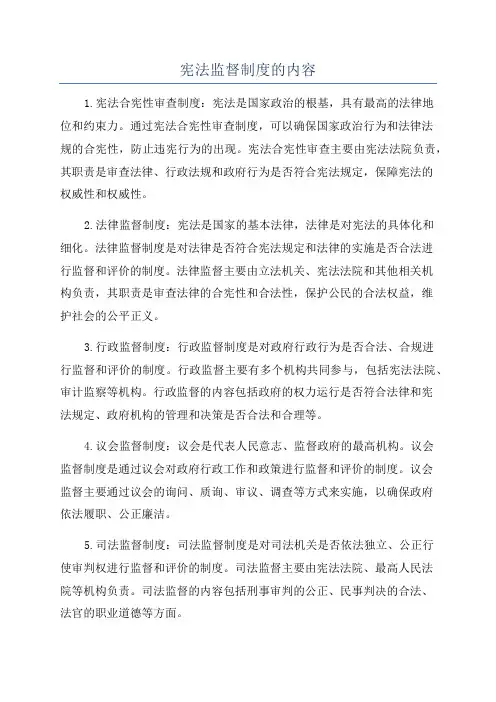 宪法监督制度的内容

1.宪法合宪性审查制度：宪法是国家政治的根基，具有最高的法律地位和约束力。通过宪法合宪性审查制度，可以确保国家政治行为和法律法规的合宪性，防止违宪行为的出现。宪法合宪性审查主要由宪法法院负责，其职责是审查法律、行政法规和政府行为是否符合宪法规定，保障宪法的权威性和权威性。

2.法律监督制度：宪法是国家的基本法律，法律是对宪法的具体化和细化。法律监督制度是对法律是否符合宪法规定和法律的实施是否合法进行监督和评价的制度。法律监督主要由立法机关、宪法法院和其他相关机构负责，其职责是审查法律的合宪性和合法性，保护公民的合法权益，维护社会的公平正义。

3.行政监督制度：行政监督制度是对政府行政行为是否合法、合规进行监督和评价的制度。行政监督主要有多个机构共同参与，包括宪法法院、审计监察等机构。行政监督的内容包括政府的权力运行是否符合法律和宪法规定、政府机构的管理和决策是否合法和合理等。

4.议会监督制度：议会是代表人民意志、监督政府的最高机构。议会监督制度是通过议会对政府行政工作和政策进行监督和评价的制度。议会监督主要通过议会的询问、质询、审议、调查等方式来实施，以确保政府依法履职、公正廉洁。

5.司法监督制度：司法监督制度是对司法机关是否依法独立、公正行使审判权进行监督和评价的制度。司法监督主要由宪法法院、最高人民法院等机构负责。司法监督的内容包括刑事审判的公正、民事判决的合法、法官的职业道德等方面。